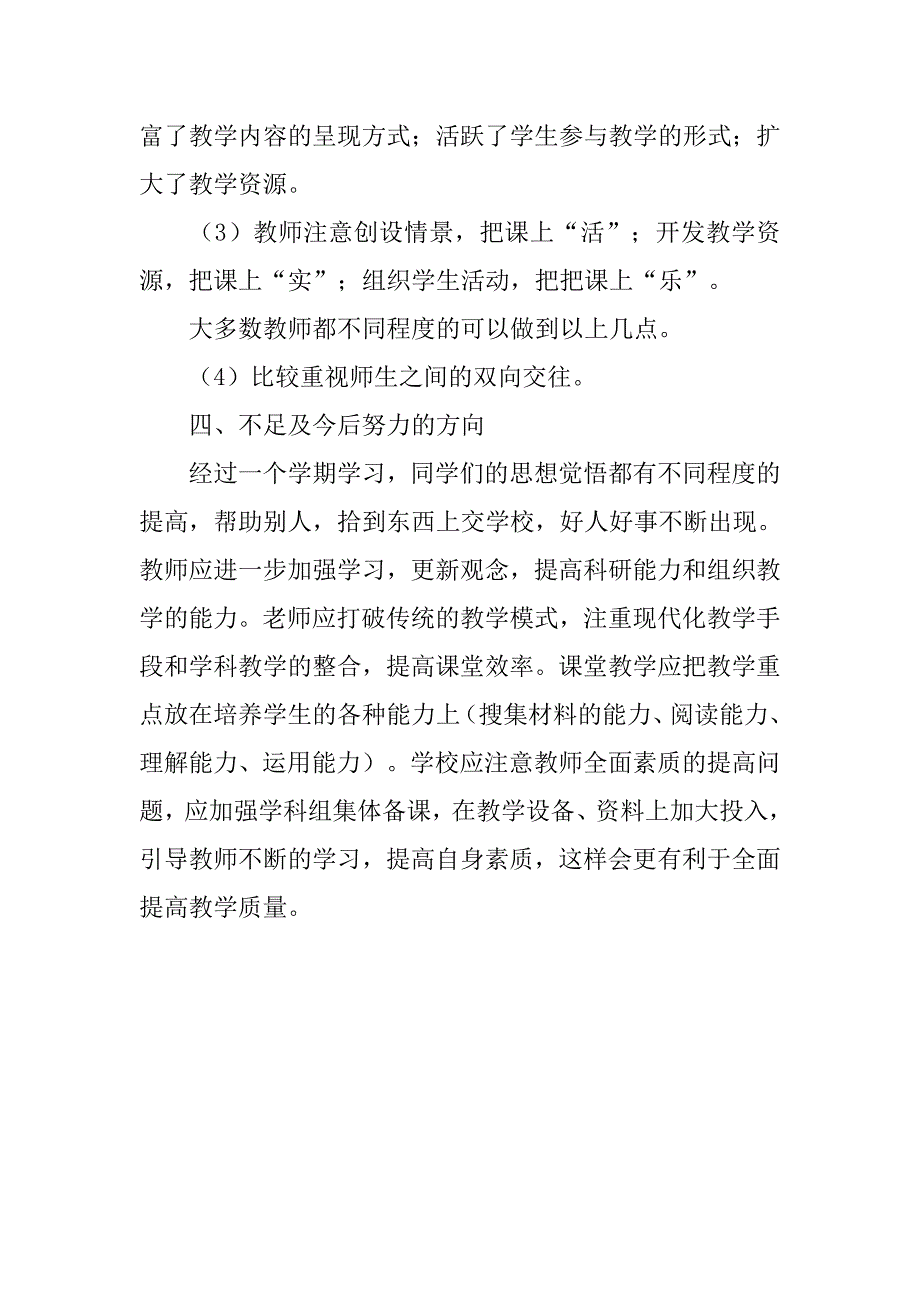 富了教学内容的呈现方式；活跃了学生参与教学的形式；扩大了教学资源。

（3）教师注意创设情景，把课上“活”；开发教学资源，把课上“实”；组织学生活动，把把课上“乐”。

大多数教师都不同程度的可以做到以上几点。

（4）比较重视师生之间的双向交往。

四、不足及今后努力的方向

经过一个学期学习，同学们的思想觉悟都有不同程度的提高，帮助别人，拾到东西上交学校，好人好事不断出现。教师应进一步加强学习，更新观念，提高科研能力和组织教学的能力。老师应打破传统的教学模式，注重现代化教学手段和学科教学的整合，提高课堂效率。课堂教学应把教学重点放在培养学生的各种能力上（搜集材料的能力、阅读能力、理解能力、运用能力）。学校应注意教师全面素质的提高问题，应加强学科组集体备课，在教学设备、资料上加大投入，引导教师不断的学习，提高自身素质，这样会更有利于全面提高教学质量。